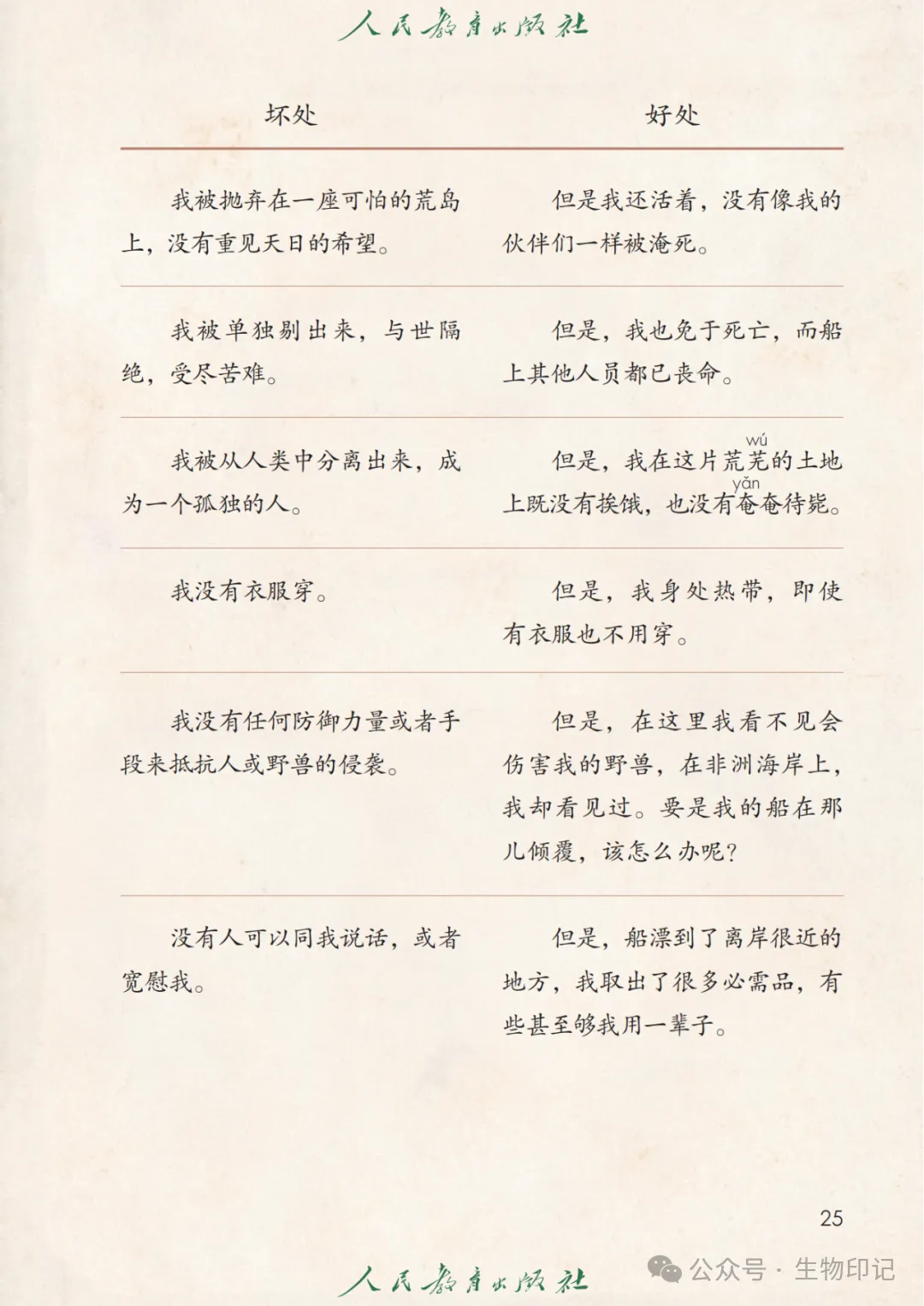 人民教育出版社

| 坏处 | 好处 |
|---|---|
| 我被抛弃在一座可怕的荒岛上，没有重见天日的希望。 | 但是我还活着，没有像我的伙伴们一样被淹死。 |
| 我被单独剔出来，与世隔绝，受尽苦难。 | 但是，我也免于死亡，而船上其他人员都已丧命。 |
| 我被从人类中分离出来，成为一个孤独的人。 | 但是，我在这片荒芜(wú)的土地上既没有挨饿，也没有奄(yǎn)奄待毙。 |
| 我没有衣服穿。 | 但是，我身处热带，即使有衣服也不用穿。 |
| 我没有任何防御力量或者手段来抵抗人或野兽的侵袭。 | 但是，在这里我看不见会伤害我的野兽，在非洲海岸上，我却看见过。要是我的船在那儿倾覆，该怎么办呢？ |
| 没有人可以同我说话，或者宽慰我。 | 但是，船漂到了离岸很近的地方，我取出了很多必需品，有些甚至够我用一辈子。 |

25

人民教育出版社

公众号 · 生物印记